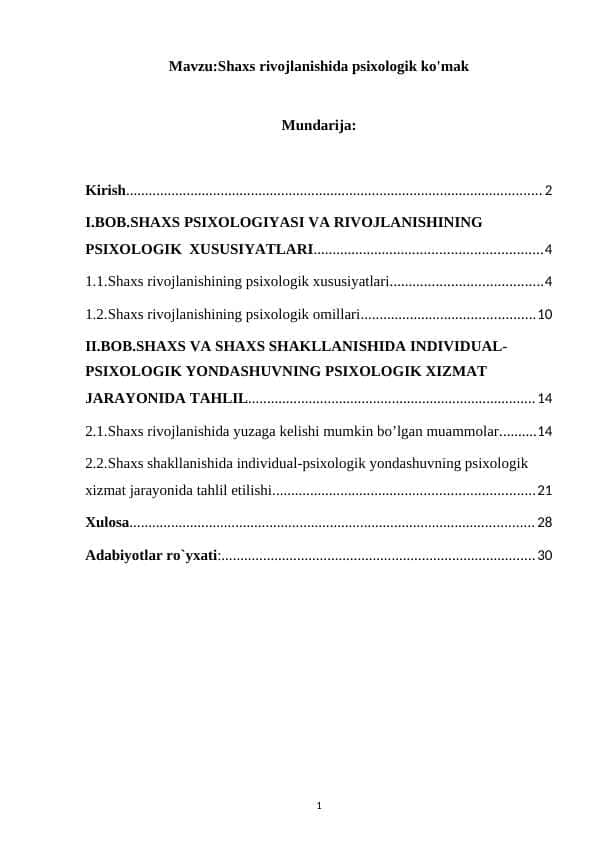 Mavzu:Shaxs rivojlanishida psixologik ko'mak

Mundarija:

Kirish............................................................................................................2

I.BOB.SHAXS PSIXOLOGIYASI VA RIVOJLANISHINING PSIXOLOGIK XUSUSIYATLARI...........................................................4

1.1.Shaxs rivojlanishining psixologik xususiyatlari........................................4

1.2.Shaxs rivojlanishining psixologik omillari.............................................10

II.BOB.SHAXS VA SHAXS SHAKLLANISHIDA INDIVIDUAL-PSIXOLOGIK YONDASHUVNING PSIXOLOGIK XIZMAT JARAYONIDA TAHLIL...........................................................................14

2.1.Shaxs rivojlanishida yuzaga kelishi mumkin bo’lgan muammolar..........14

2.2.Shaxs shakllanishida individual-psixologik yondashuvning psixologik xizmat jarayonida tahlil etilishi....................................................................21

Xulosa.........................................................................................................28

Adabiyotlar ro`yxati:..................................................................................30

1